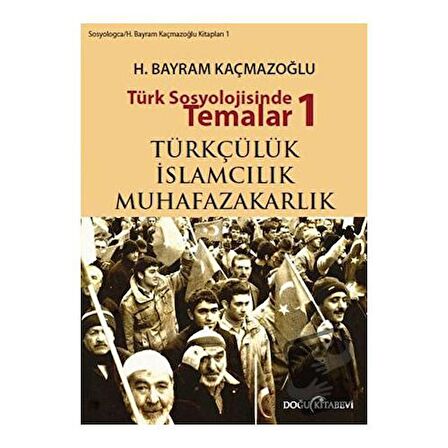 Sosyologca/H. Bayram Kaçmazoğlu Kitapları 1

H. BAYRAM KAÇMAZOĞLU

Türk Sosyolojisinde Temalar 1

TÜRKÇÜLÜK İSLAMCILIK MUHAFAZAKARLIK

DOĞU KİTABEVİ